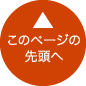 このページの
先頭へ